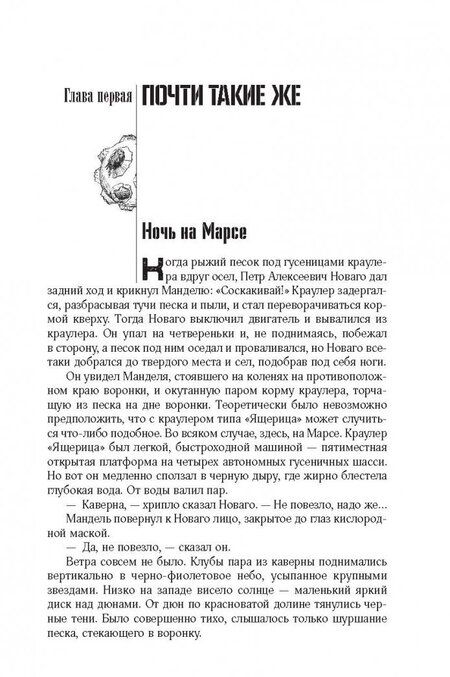 Глава первая ПОЧТИ ТАКИЕ ЖЕ

Ночь на Марсе

Когда рыжий песок под гусеницами краулера вдруг осел, Петр Алексеевич Новаго дал задний ход и крикнул Манделю: «Соскакивай!» Краулер задергался, разбрасывая тучи песка и пыли, и стал переворачиваться кормой кверху. Тогда Новаго выключил двигатель и вывалился из краулера. Он упал на четвереньки и, не поднимаясь, побежал в сторону, а песок под ним оседал и проваливался, но Новаго все-таки добрался до твердого места и сел, подобрав под себя ноги.

Он увидел Манделя, стоявшего на коленях на противоположном краю воронки, и окутанную паром корму краулера, торчащую из песка на дне воронки. Теоретически было невозможно предположить, что с краулером типа «Ящерица» может случиться что-либо подобное. Во всяком случае, здесь, на Марсе. Краулер «Ящерица» был легкой, быстроходной машиной — пятиместная открытая платформа на четырех автономных гусеничных шасси. Но вот он медленно сползал в черную дыру, где жирно блестела глубокая вода. От воды валил пар.

— Каверна, — хрипло сказал Новаго. — Не повезло, надо же...

Мандель повернул к Новаго лицо, закрытое до глаз кислородной маской.

— Да, не повезло, — сказал он.

Ветра совсем не было. Клубы пара из каверны поднимались вертикально в черно-фиолетовое небо, усыпанное крупными звездами. Низко на западе висело солнце — маленький яркий диск над дюнами. От дюн по красноватой долине тянулись черные тени. Было совершенно тихо, слышалось только шуршание песка, стекающего в воронку.